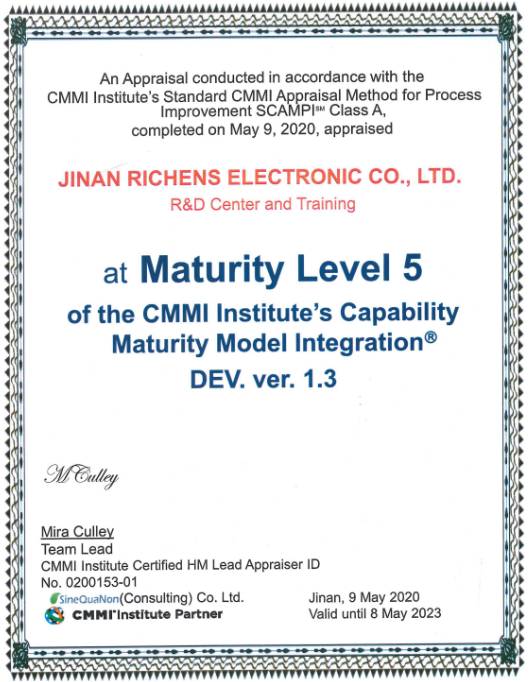 An Appraisal conducted in accordance with the CMMI Institute's Standard CMMI Appraisal Method for Process Improvement SCAMPI℠ Class A, completed on May 9, 2020, appraised

JINAN RICHENS ELECTRONIC CO., LTD.
R&D Center and Training

at Maturity Level 5
of the CMMI Institute's Capability Maturity Model Integration®
DEV. ver. 1.3

M Culley

Mira Culley
Team Lead
CMMI Institute Certified HM Lead Appraiser ID
No. 0200153-01
SineQuaNon(Consulting) Co. Ltd.
CMMI Institute Partner

Jinan, 9 May 2020
Valid until 8 May 2023